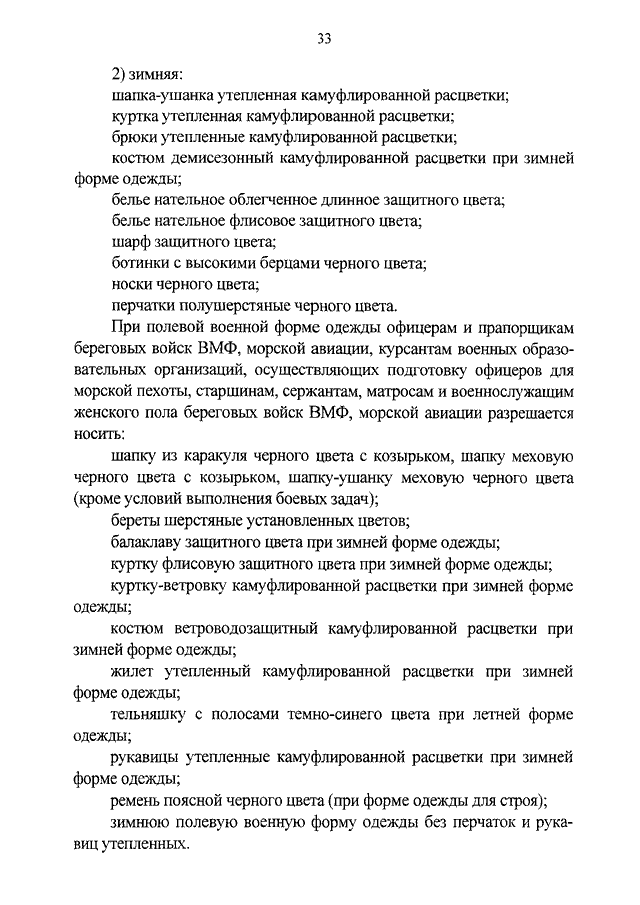 33

2) зимняя:

шапка-ушанка утепленная камуфлированной расцветки;

куртка утепленная камуфлированной расцветки;

брюки утепленные камуфлированной расцветки;

костюм демисезонный камуфлированной расцветки при зимней форме одежды;

белье нательное облегченное длинное защитного цвета;

белье нательное флисовое защитного цвета;

шарф защитного цвета;

ботинки с высокими берцами черного цвета;

носки черного цвета;

перчатки полушерстяные черного цвета.

При полевой военной форме одежды офицерам и прапорщикам береговых войск ВМФ, морской авиации, курсантам военных образовательных организаций, осуществляющих подготовку офицеров для морской пехоты, старшинам, сержантам, матросам и военнослужащим женского пола береговых войск ВМФ, морской авиации разрешается носить:

шапку из каракуля черного цвета с козырьком, шапку меховую черного цвета с козырьком, шапку-ушанку меховую черного цвета (кроме условий выполнения боевых задач);

береты шерстяные установленных цветов;

балаклаву защитного цвета при зимней форме одежды;

куртку флисовую защитного цвета при зимней форме одежды;

куртку-ветровку камуфлированной расцветки при зимней форме одежды;

костюм ветроводозащитный камуфлированной расцветки при зимней форме одежды;

жилет утепленный камуфлированной расцветки при зимней форме одежды;

тельняшку с полосами темно-синего цвета при летней форме одежды;

рукавицы утепленные камуфлированной расцветки при зимней форме одежды;

ремень поясной черного цвета (при форме одежды для строя);

зимнюю полевую военную форму одежды без перчаток и рукавиц утепленных.